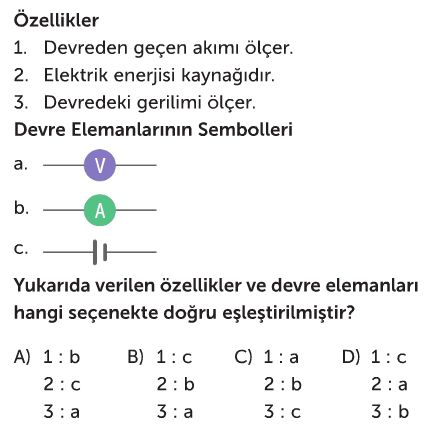 Özellikler
1. Devreden geçen akımı ölçer.
2. Elektrik enerjisi kaynağıdır.
3. Devredeki gerilimi ölçer.
Devre Elemanlarının Sembolleri
a. V
b. A
c.

Yukarıda verilen özellikler ve devre elemanları hangi seçenekte doğru eşleştirilmiştir?

A) 1 : b
2 : c
3 : a

B) 1 : c
2 : b
3 : a

C) 1 : a
2 : b
3 : c

D) 1 : c
2 : a
3 : b